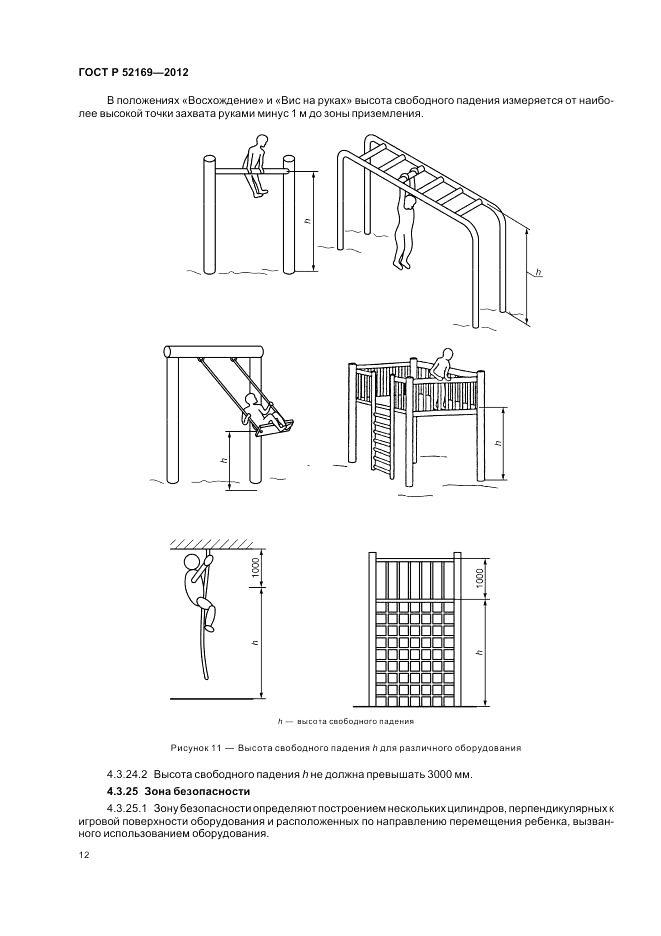 ГОСТ Р 52169—2012

В положениях «Восхождение» и «Вис на руках» высота свободного падения измеряется от наиболее высокой точки захвата руками минус 1 м до зоны приземления.

$h$

$h$

$h$

$h$

1000

$h$

1000

$h$

$h$ — высота свободного падения

Рисунок 11 — Высота свободного падения $h$ для различного оборудования

4.3.24.2 Высота свободного падения $h$ не должна превышать 3000 мм.

4.3.25 Зона безопасности

4.3.25.1 Зону безопасности определяют построением нескольких цилиндров, перпендикулярных к игровой поверхности оборудования и расположенных по направлению перемещения ребенка, вызванного использованием оборудования.

12